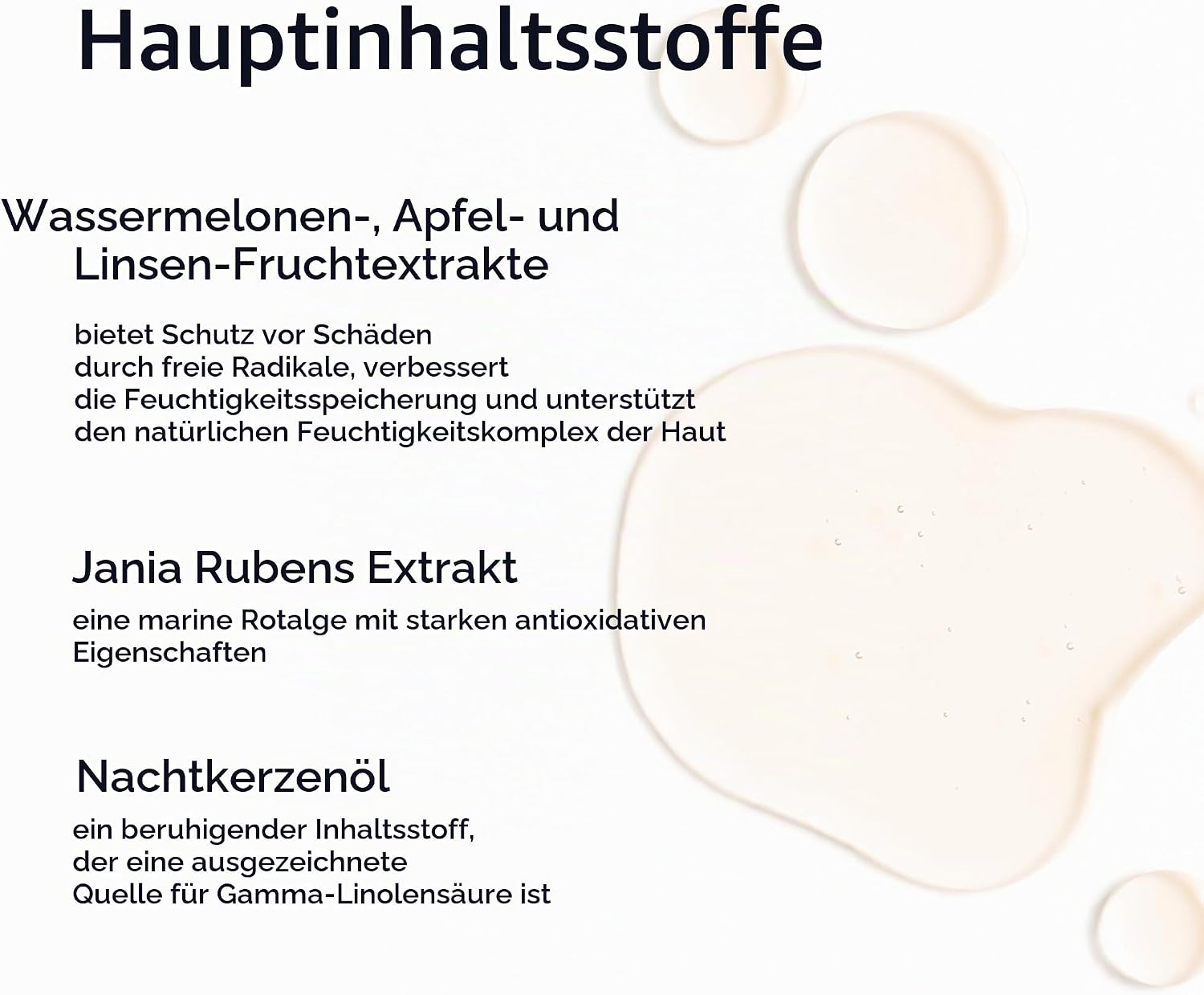 Hauptinhaltsstoffe

Wassermelonen-, Apfel- und
Linsen-Fruchtextrakte

bietet Schutz vor Schäden durch freie Radikale, verbessert die Feuchtigkeitsspeicherung und unterstützt den natürlichen Feuchtigkeitskomplex der Haut

Jania Rubens Extrakt

eine marine Rotalge mit starken antioxidativen Eigenschaften

Nachtkerzenöl

ein beruhigender Inhaltsstoff, der eine ausgezeichnete Quelle für Gamma-Linolensäure ist